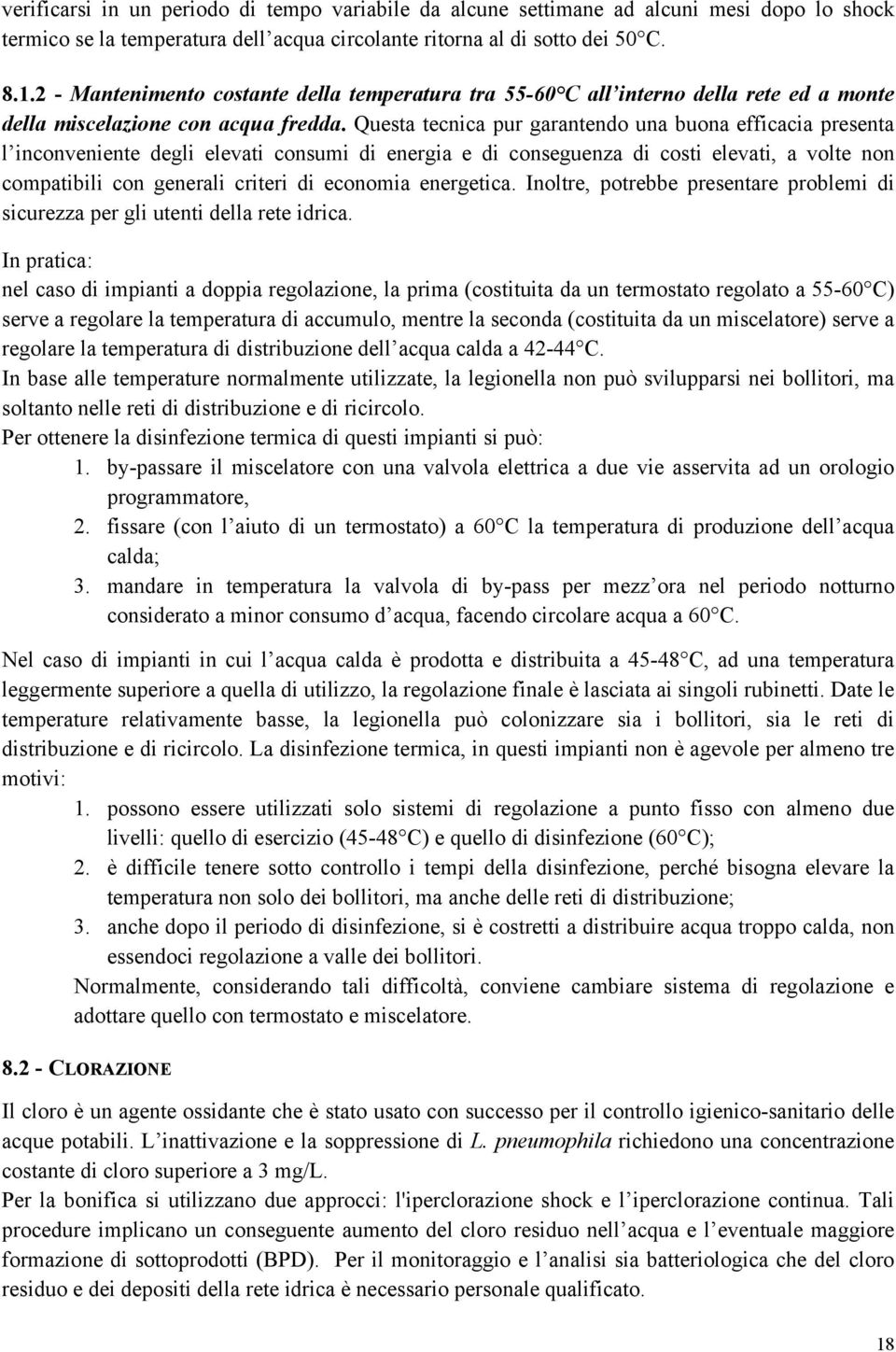 verificarsi in un periodo di tempo variabile da alcune settimane ad alcuni mesi dopo lo shock termico se la temperatura dell'acqua circolante ritorna al di sotto dei 50°C.

8.1.2 - Mantenimento costante della temperatura tra 55-60°C all'interno della rete ed a monte della miscelazione con acqua fredda. Questa tecnica pur garantendo una buona efficacia presenta l'inconveniente degli elevati consumi di energia e di conseguenza di costi elevati, a volte non compatibili con generali criteri di economia energetica. Inoltre, potrebbe presentare problemi di sicurezza per gli utenti della rete idrica.

In pratica:
nel caso di impianti a doppia regolazione, la prima (costituita da un termostato regolato a 55-60°C) serve a regolare la temperatura di accumulo, mentre la seconda (costituita da un miscelatore) serve a regolare la temperatura di distribuzione dell'acqua calda a 42-44°C.
In base alle temperature normalmente utilizzate, la legionella non può svilupparsi nei bollitori, ma soltanto nelle reti di distribuzione e di ricircolo.
Per ottenere la disinfezione termica di questi impianti si può:
1. by-passare il miscelatore con una valvola elettrica a due vie asservita ad un orologio programmatore,
2. fissare (con l'aiuto di un termostato) a 60°C la temperatura di produzione dell'acqua calda;
3. mandare in temperatura la valvola di by-pass per mezz'ora nel periodo notturno considerato a minor consumo d'acqua, facendo circolare acqua a 60°C.

Nel caso di impianti in cui l'acqua calda è prodotta e distribuita a 45-48°C, ad una temperatura leggermente superiore a quella di utilizzo, la regolazione finale è lasciata ai singoli rubinetti. Date le temperature relativamente basse, la legionella può colonizzare sia i bollitori, sia le reti di distribuzione e di ricircolo. La disinfezione termica, in questi impianti non è agevole per almeno tre motivi:
1. possono essere utilizzati solo sistemi di regolazione a punto fisso con almeno due livelli: quello di esercizio (45-48°C) e quello di disinfezione (60°C);
2. è difficile tenere sotto controllo i tempi della disinfezione, perché bisogna elevare la temperatura non solo dei bollitori, ma anche delle reti di distribuzione;
3. anche dopo il periodo di disinfezione, si è costretti a distribuire acqua troppo calda, non essendoci regolazione a valle dei bollitori.
Normalmente, considerando tali difficoltà, conviene cambiare sistema di regolazione e adottare quello con termostato e miscelatore.

8.2 - CLORAZIONE

Il cloro è un agente ossidante che è stato usato con successo per il controllo igienico-sanitario delle acque potabili. L'inattivazione e la soppressione di L. pneumophila richiedono una concentrazione costante di cloro superiore a 3 mg/L.
Per la bonifica si utilizzano due approcci: l'iperclorazione shock e l'iperclorazione continua. Tali procedure implicano un conseguente aumento del cloro residuo nell'acqua e l'eventuale maggiore formazione di sottoprodotti (BPD). Per il monitoraggio e l'analisi sia batteriologica che del cloro residuo e dei depositi della rete idrica è necessario personale qualificato.

18